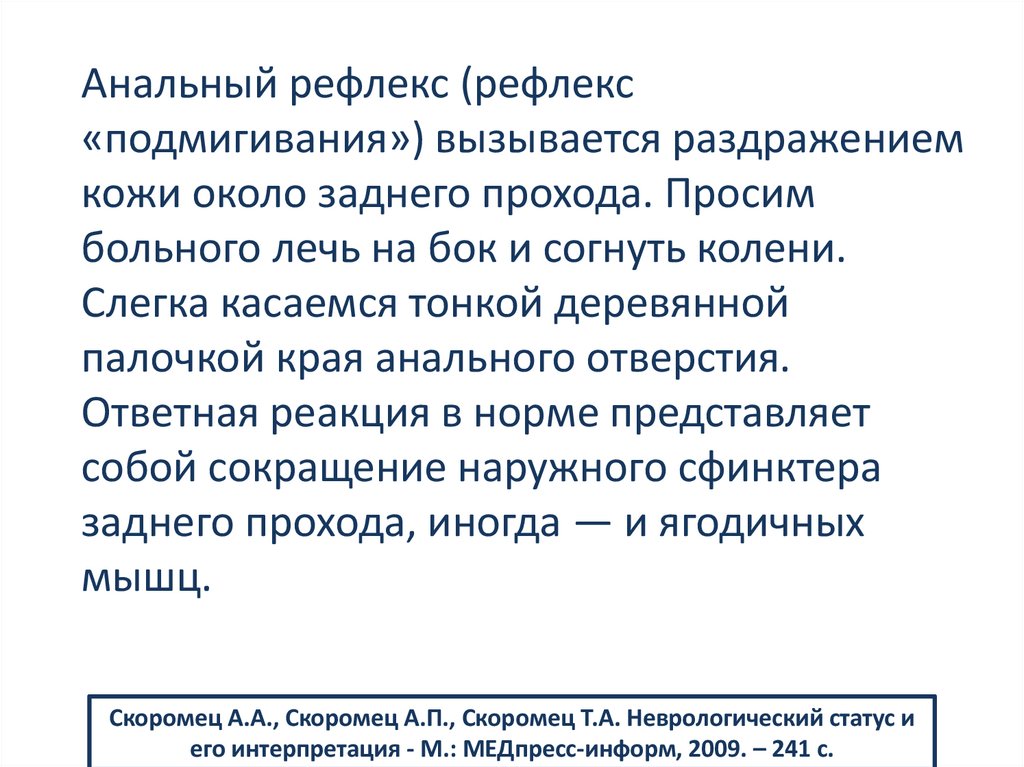 Анальный рефлекс (рефлекс «подмигивания») вызывается раздражением кожи около заднего прохода. Просим больного лечь на бок и согнуть колени. Слегка касаемся тонкой деревянной палочкой края анального отверстия. Ответная реакция в норме представляет собой сокращение наружного сфинктера заднего прохода, иногда — и ягодичных мышц.

Скоромец А.А., Скоромец А.П., Скоромец Т.А. Неврологический статус и его интерпретация - М.: МЕДпресс-информ, 2009. – 241 с.